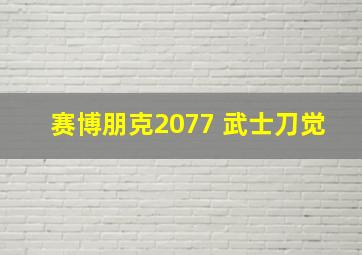 赛博朋克2077 武士刀觉